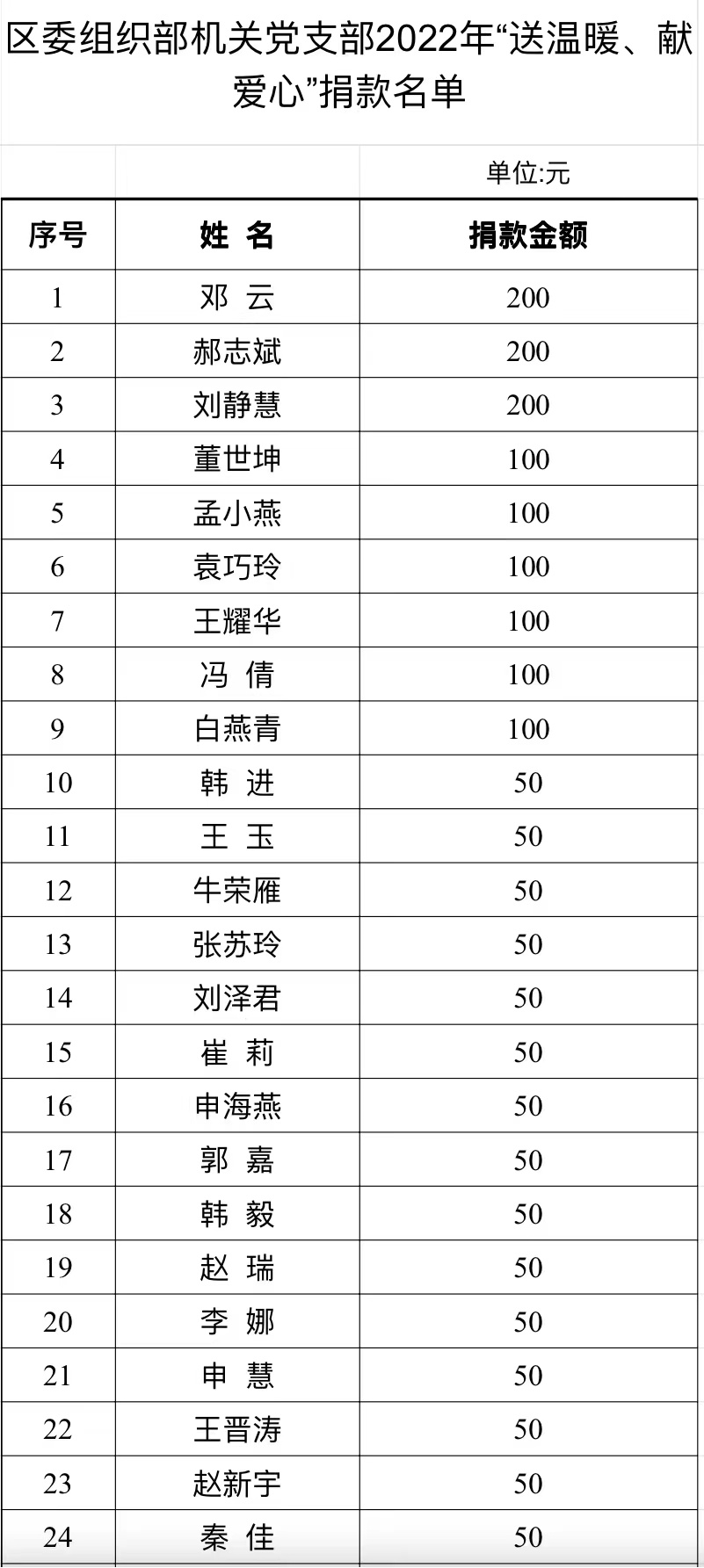 区委组织部机关党支部2022年“送温暖、献爱心”捐款名单

单位:元

| 序号 | 姓 名 | 捐款金额 |
|---|---|---|
| 1 | 邓 云 | 200 |
| 2 | 郝志斌 | 200 |
| 3 | 刘静慧 | 200 |
| 4 | 董世坤 | 100 |
| 5 | 孟小燕 | 100 |
| 6 | 袁巧玲 | 100 |
| 7 | 王耀华 | 100 |
| 8 | 冯 倩 | 100 |
| 9 | 白燕青 | 100 |
| 10 | 韩 进 | 50 |
| 11 | 王 玉 | 50 |
| 12 | 牛荣雁 | 50 |
| 13 | 张苏玲 | 50 |
| 14 | 刘泽君 | 50 |
| 15 | 崔 莉 | 50 |
| 16 | 申海燕 | 50 |
| 17 | 郭 嘉 | 50 |
| 18 | 韩 毅 | 50 |
| 19 | 赵 瑞 | 50 |
| 20 | 李 娜 | 50 |
| 21 | 申 慧 | 50 |
| 22 | 王晋涛 | 50 |
| 23 | 赵新宇 | 50 |
| 24 | 秦 佳 | 50 |